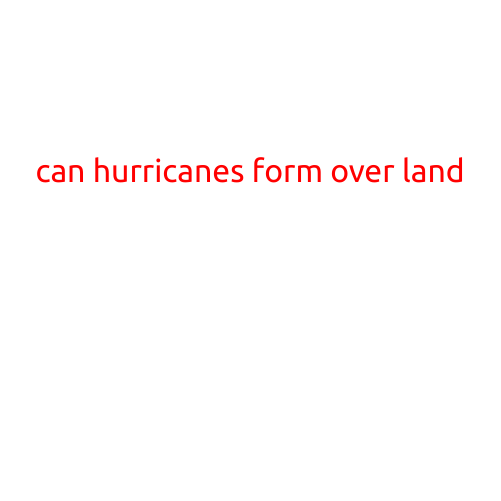 can hurricanes form over land